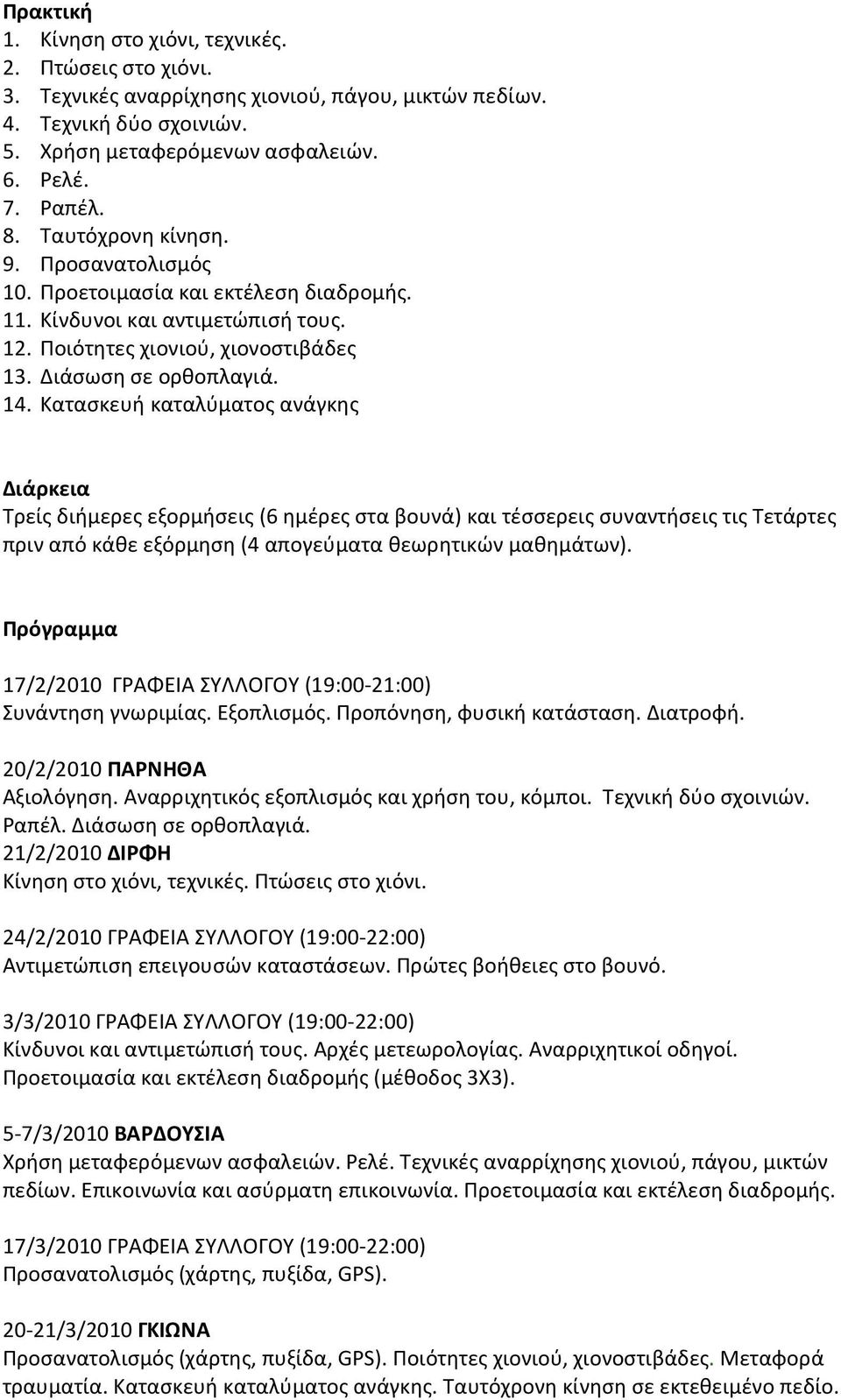 Πρακτική
1. Κίνηση στο χιόνι, τεχνικές.
2. Πτώσεις στο χιόνι.
3. Τεχνικές αναρρίχησης χιονιού, πάγου, μικτών πεδίων.
4. Τεχνική δύο σχοινιών.
5. Χρήση μεταφερόμενων ασφαλειών.
6. Ρελέ.
7. Ραπέλ.
8. Ταυτόχρονη κίνηση.
9. Προσανατολισμός
10. Προετοιμασία και εκτέλεση διαδρομής.
11. Κίνδυνοι και αντιμετώπισή τους.
12. Ποιότητες χιονιού, χιονοστιβάδες
13. Διάσωση σε ορθοπλαγιά.
14. Κατασκευή καταλύματος ανάγκης

Διάρκεια
Τρείς διήμερες εξορμήσεις (6 ημέρες στα βουνά) και τέσσερεις συναντήσεις τις Τετάρτες πριν από κάθε εξόρμηση (4 απογεύματα θεωρητικών μαθημάτων).

Πρόγραμμα

17/2/2010 ΓΡΑΦΕΙΑ ΣΥΛΛΟΓΟΥ (19:00-21:00)
Συνάντηση γνωριμίας. Εξοπλισμός. Προπόνηση, φυσική κατάσταση. Διατροφή.

20/2/2010 ΠΑΡΝΗΘΑ
Αξιολόγηση. Αναρριχητικός εξοπλισμός και χρήση του, κόμποι. Τεχνική δύο σχοινιών. Ραπέλ. Διάσωση σε ορθοπλαγιά.
21/2/2010 ΔΙΡΦΗ
Κίνηση στο χιόνι, τεχνικές. Πτώσεις στο χιόνι.

24/2/2010 ΓΡΑΦΕΙΑ ΣΥΛΛΟΓΟΥ (19:00-22:00)
Αντιμετώπιση επειγουσών καταστάσεων. Πρώτες βοήθειες στο βουνό.

3/3/2010 ΓΡΑΦΕΙΑ ΣΥΛΛΟΓΟΥ (19:00-22:00)
Κίνδυνοι και αντιμετώπισή τους. Αρχές μετεωρολογίας. Αναρριχητικοί οδηγοί. Προετοιμασία και εκτέλεση διαδρομής (μέθοδος 3Χ3).

5-7/3/2010 ΒΑΡΔΟΥΣΙΑ
Χρήση μεταφερόμενων ασφαλειών. Ρελέ. Τεχνικές αναρρίχησης χιονιού, πάγου, μικτών πεδίων. Επικοινωνία και ασύρματη επικοινωνία. Προετοιμασία και εκτέλεση διαδρομής.

17/3/2010 ΓΡΑΦΕΙΑ ΣΥΛΛΟΓΟΥ (19:00-22:00)
Προσανατολισμός (χάρτης, πυξίδα, GPS).

20-21/3/2010 ΓΚΙΩΝΑ
Προσανατολισμός (χάρτης, πυξίδα, GPS). Ποιότητες χιονιού, χιονοστιβάδες. Μεταφορά τραυματία. Κατασκευή καταλύματος ανάγκης. Ταυτόχρονη κίνηση σε εκτεθειμένο πεδίο.